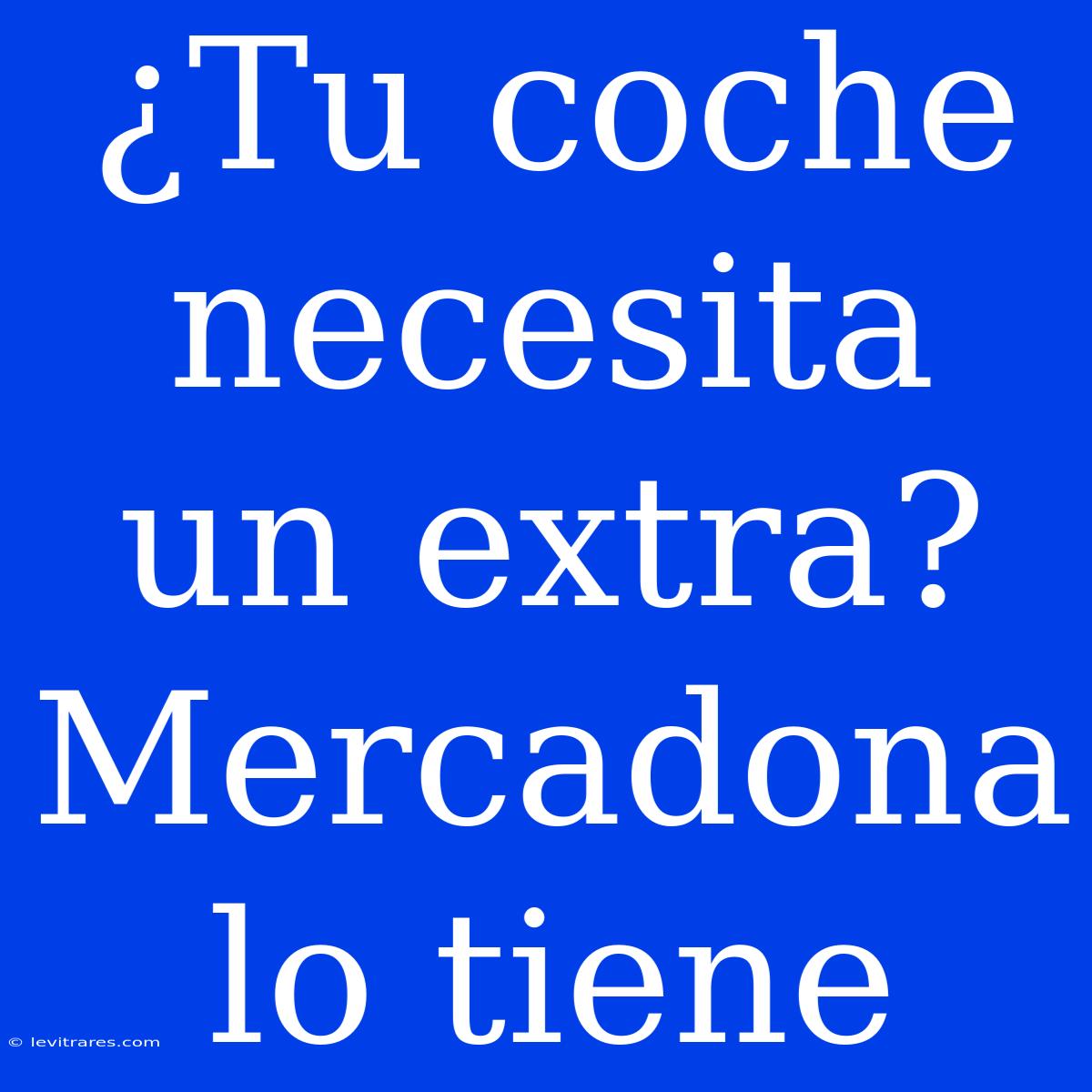 ¿Tu coche necesita un extra? Mercadona lo tiene

© levitrares.com